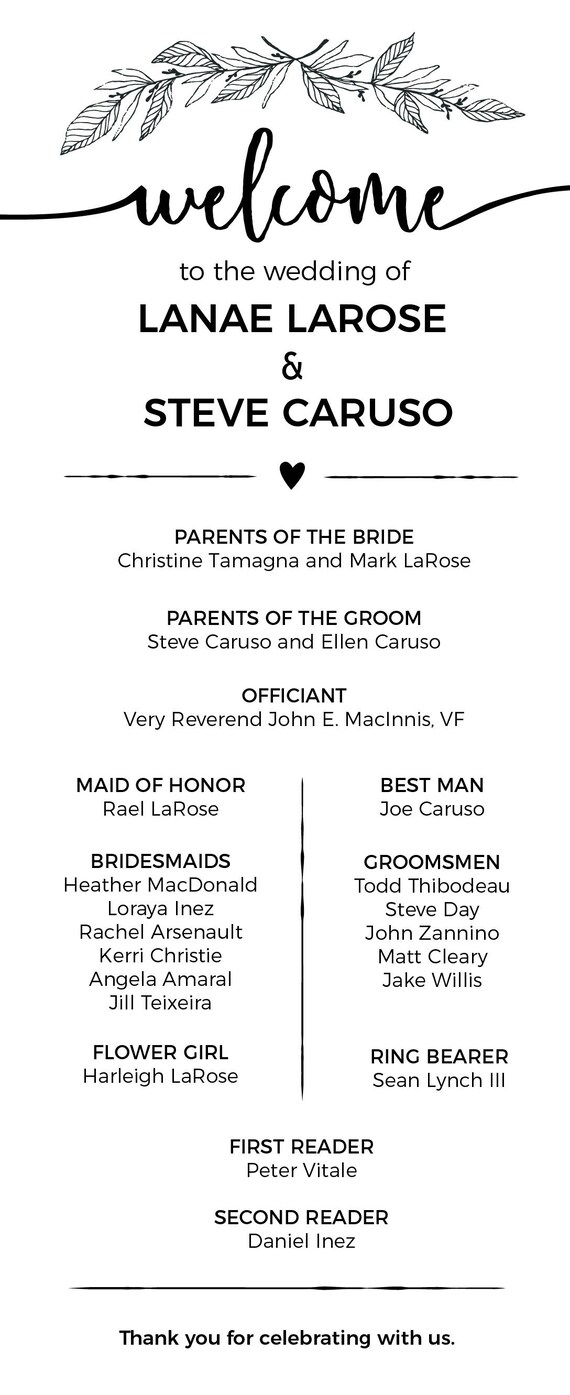 welcome

to the wedding of

LANAE LAROSE
&
STEVE CARUSO

PARENTS OF THE BRIDE
Christine Tamagna and Mark LaRose

PARENTS OF THE GROOM
Steve Caruso and Ellen Caruso

OFFICIANT
Very Reverend John E. MacInnis, VF

MAID OF HONOR
Rael LaRose

BRIDESMAIDS
Heather MacDonald
Loraya Inez
Rachel Arsenault
Kerri Christie
Angela Amaral
Jill Teixeira

FLOWER GIRL
Harleigh LaRose

BEST MAN
Joe Caruso

GROOMSMEN
Todd Thibodeau
Steve Day
John Zannino
Matt Cleary
Jake Willis

RING BEARER
Sean Lynch III

FIRST READER
Peter Vitale

SECOND READER
Daniel Inez

Thank you for celebrating with us.